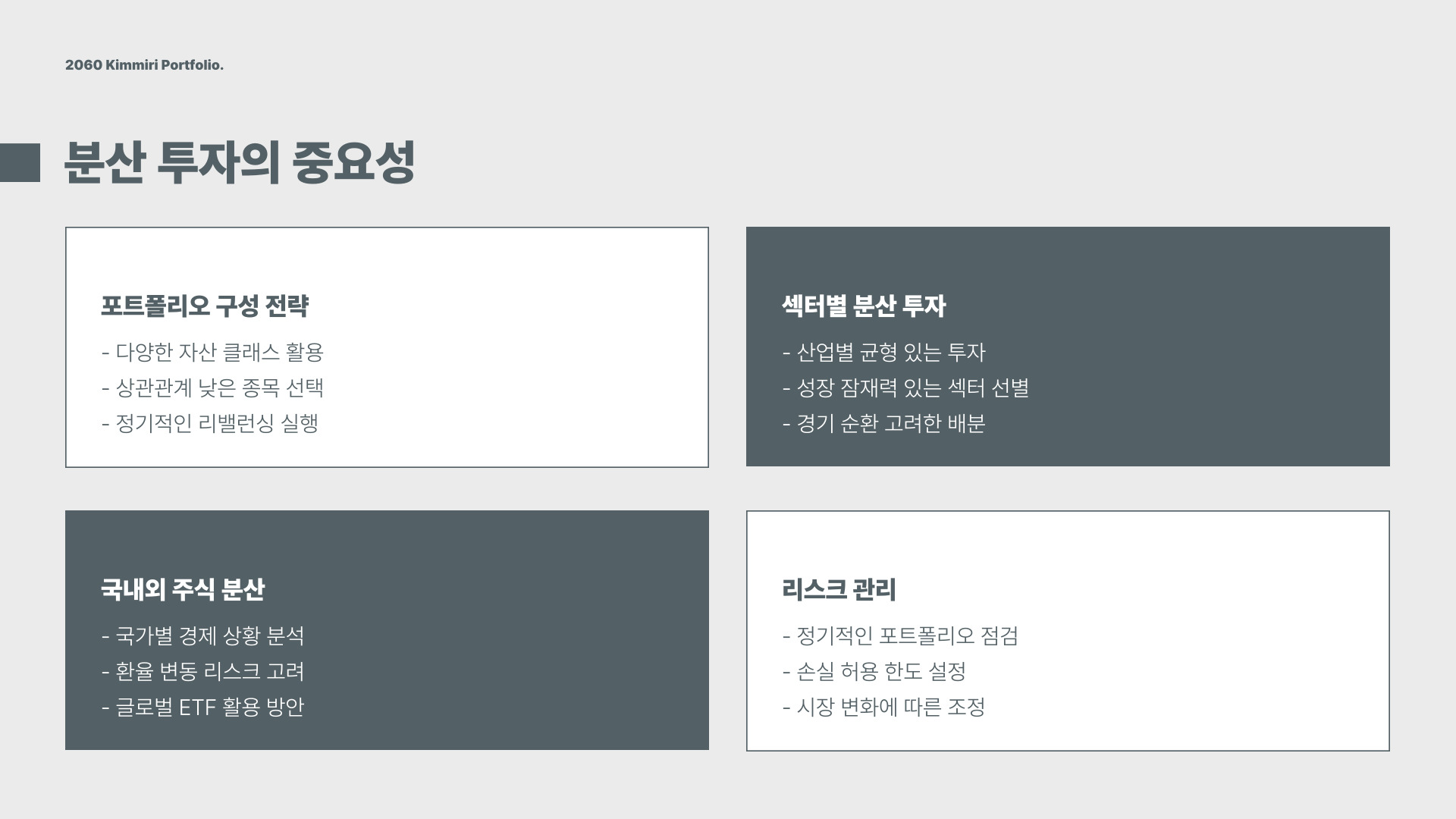 2060 Kimmiri Portfolio.

분산 투자의 중요성

포트폴리오 구성 전략

- 다양한 자산 클래스 활용
- 상관관계 낮은 종목 선택
- 정기적인 리밸런싱 실행

섹터별 분산 투자

- 산업별 균형 있는 투자
- 성장 잠재력 있는 섹터 선별
- 경기 순환 고려한 배분

국내외 주식 분산

- 국가별 경제 상황 분석
- 환율 변동 리스크 고려
- 글로벌 ETF 활용 방안

리스크 관리

- 정기적인 포트폴리오 점검
- 손실 허용 한도 설정
- 시장 변화에 따른 조정